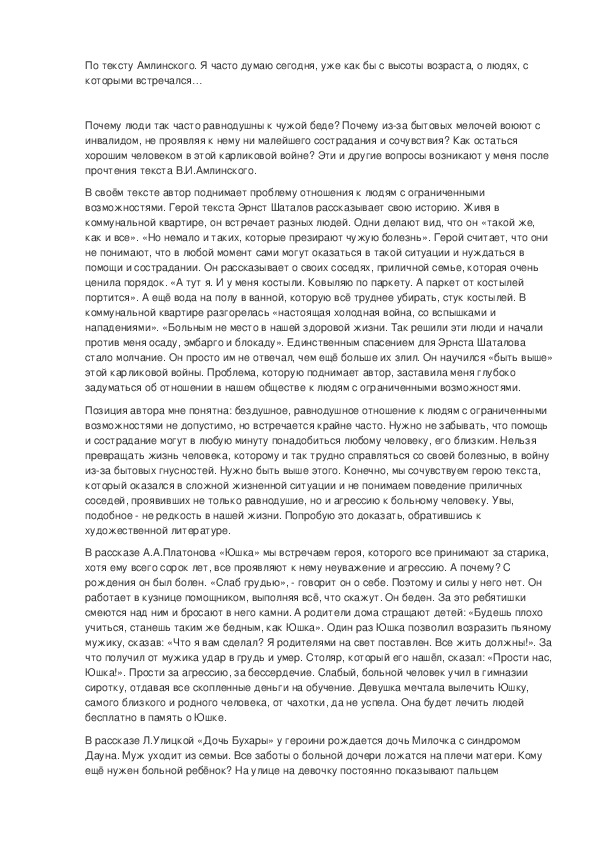 По тексту Амлинского. Я часто думаю сегодня, уже как бы с высоты возраста, о людях, с которыми встречался…

Почему люди так часто равнодушны к чужой беде? Почему из-за бытовых мелочей воюют с инвалидом, не проявляя к нему ни малейшего сострадания и сочувствия? Как остаться хорошим человеком в этой карликовой войне? Эти и другие вопросы возникают у меня после прочтения текста В.И.Амлинского.

В своём тексте автор поднимает проблему отношения к людям с ограниченными возможностями. Герой текста Эрнст Шаталов рассказывает свою историю. Живя в коммунальной квартире, он встречает разных людей. Одни делают вид, что он «такой же, как и все». «Но немало и таких, которые презирают чужую болезнь». Герой считает, что они не понимают, что в любой момент сами могут оказаться в такой ситуации и нуждаться в помощи и сострадании. Он рассказывает о своих соседях, приличной семье, которая очень ценила порядок. «А тут я. И у меня костыли. Ковыляю по паркету. А паркет от костылей портится». А ещё вода на полу в ванной, которую всё труднее убирать, стук костылей. В коммунальной квартире разгорелась «настоящая холодная война, со вспышками и нападениями». «Больным не место в нашей здоровой жизни. Так решили эти люди и начали против меня осаду, эмбарго и блокаду». Единственным спасением для Эрнста Шаталова стало молчание. Он просто им не отвечал, чем ещё больше их злил. Он научился «быть выше» этой карликовой войны. Проблема, которую поднимает автор, заставила меня глубоко задуматься об отношении в нашем обществе к людям с ограниченными возможностями.

Позиция автора мне понятна: бездушное, равнодушное отношение к людям с ограниченными возможностями не допустимо, но встречается крайне часто. Нужно не забывать, что помощь и сострадание могут в любую минуту понадобиться любому человеку, его близким. Нельзя превращать жизнь человека, которому и так трудно справляться со своей болезнью, в войну из-за бытовых гнусностей. Нужно быть выше этого. Конечно, мы сочувствуем герою текста, который оказался в сложной жизненной ситуации и не понимаем поведение приличных соседей, проявивших не только равнодушие, но и агрессию к больному человеку. Увы, подобное - не редкость в нашей жизни. Попробую это доказать, обратившись к художественной литературе.

В рассказе А.А.Платонова «Юшка» мы встречаем героя, которого все принимают за старика, хотя ему всего сорок лет, все проявляют к нему неуважение и агрессию. А почему? С рождения он был болен. «Слаб грудью», - говорит он о себе. Поэтому и силы у него нет. Он работает в кузнице помощником, выполняя всё, что скажут. Он беден. За это ребятишки смеются над ним и бросают в него камни. А родители дома стращают детей: «Будешь плохо учиться, станешь таким же бедным, как Юшка». Один раз Юшка позволил возразить пьяному мужику, сказав: «Что я вам сделал? Я родителями на свет поставлен. Все жить должны!». За что получил от мужика удар в грудь и умер. Столяр, который его нашёл, сказал: «Прости нас, Юшка!». Прости за агрессию, за бессердечие. Слабый, больной человек учил в гимназии сиротку, отдавая все скопленные деньги на обучение. Девушка мечтала вылечить Юшку, самого близкого и родного человека, от чахотки, да не успела. Она будет лечить людей бесплатно в память о Юшке.

В рассказе Л.Улицкой «Дочь Бухары» у героини рождается дочь Милочка с синдромом Дауна. Муж уходит из семьи. Все заботы о больной дочери ложатся на плечи матери. Кому ещё нужен больной ребёнок? На улице на девочку постоянно показывают пальцем